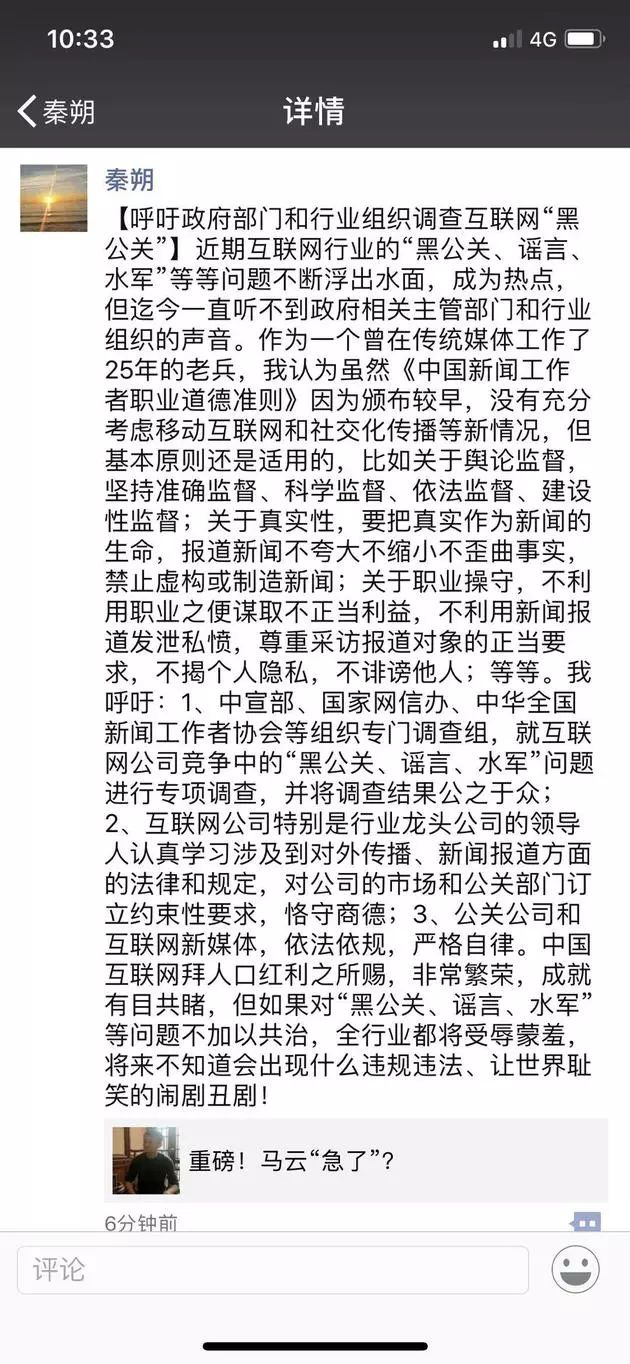 10:33

4G

秦朔

详情

秦朔

【呼吁政府部门和行业组织调查互联网“黑公关”】近期互联网行业的“黑公关、谣言、水军”等等问题不断浮出水面，成为热点，但迄今一直听不到政府相关主管部门和行业组织的声音。作为一个曾在传统媒体工作了25年的老兵，我认为虽然《中国新闻工作者职业道德准则》因为颁布较早，没有充分考虑移动互联网和社交化传播等新情况，但基本原则还是适用的，比如关于舆论监督，坚持准确监督、科学监督、依法监督、建设性监督；关于真实性，要把真实作为新闻的生命，报道新闻不夸大不缩小不歪曲事实，禁止虚构或制造新闻；关于职业操守，不利用职业之便谋取不正当利益，不利用新闻报道发泄私愤，尊重采访报道对象的正当要求，不揭个人隐私，不诽谤他人；等等。我呼吁：1、中宣部、国家网信办、中华全国新闻工作者协会等组织专门调查组，就互联网公司竞争中的“黑公关、谣言、水军”问题进行专项调查，并将调查结果公之于众；2、互联网公司特别是行业龙头公司的领导人认真学习涉及到对外传播、新闻报道方面的法律和规定，对公司的市场和公关部门订立约束性要求，恪守商德；3、公关公司和互联网新媒体，依法依规，严格自律。中国互联网拜人口红利之所赐，非常繁荣，成就有目共睹，但如果对“黑公关、谣言、水军”等问题不加以共治，全行业都将受辱蒙羞，将来不知道会出现什么违规违法、让世界耻笑的闹剧丑剧！

重磅！马云“急了”？

6分钟前

评论